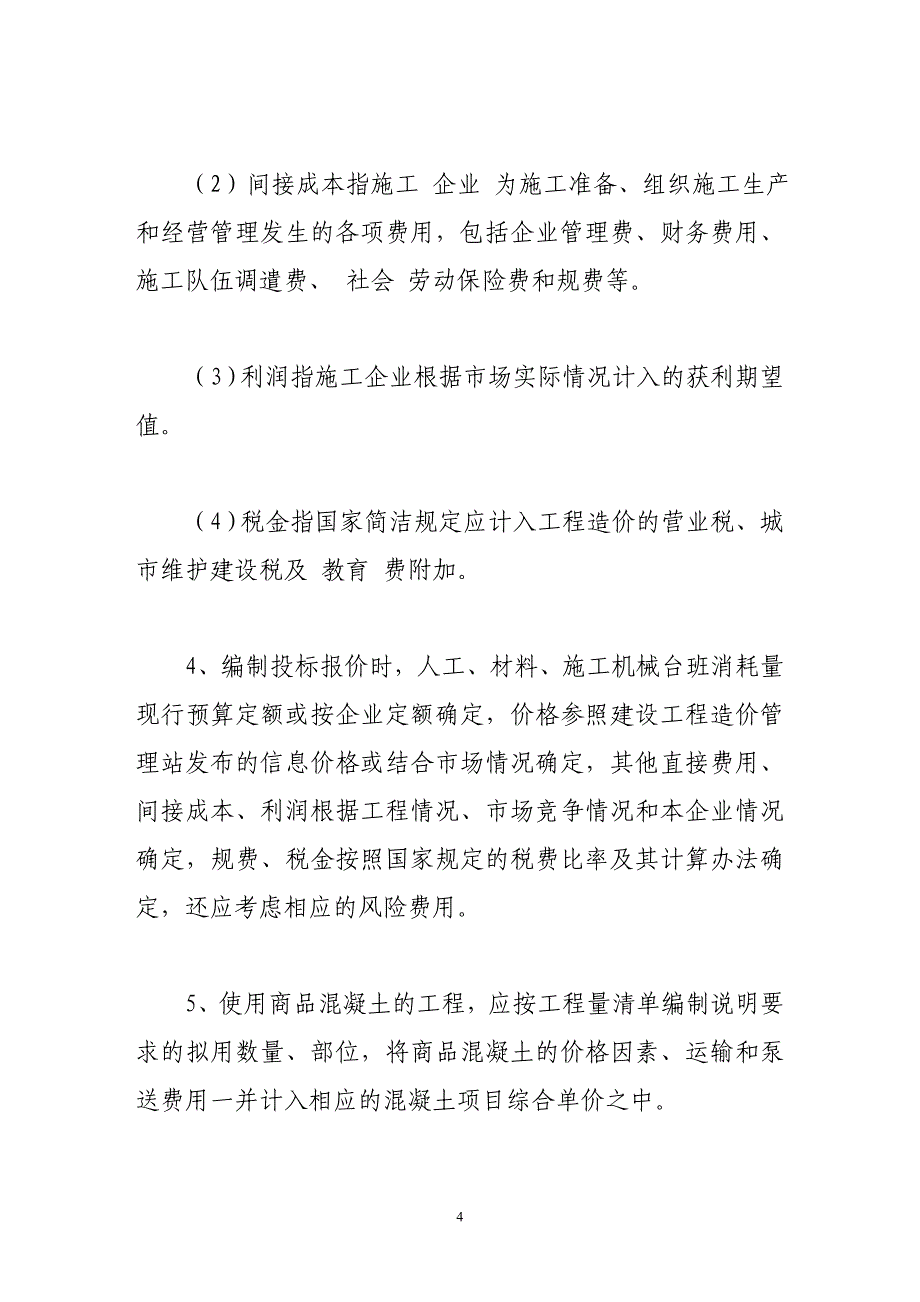 （2）间接成本指施工 企业 为施工准备、组织施工生产和经营管理发生的各项费用，包括企业管理费、财务费用、施工队伍调遣费、 社会 劳动保险费和规费等。

（3）利润指施工企业根据市场实际情况计入的获利期望值。

（4）税金指国家简洁规定应计入工程造价的营业税、城市维护建设税及 教育 费附加。

4、编制投标报价时，人工、材料、施工机械台班消耗量现行预算定额或按企业定额确定，价格参照建设工程造价管理站发布的信息价格或结合市场情况确定，其他直接费用、间接成本、利润根据工程情况、市场竞争情况和本企业情况确定，规费、税金按照国家规定的税费比率及其计算办法确定，还应考虑相应的风险费用。

5、使用商品混凝土的工程，应按工程量清单编制说明要求的拟用数量、部位，将商品混凝土的价格因素、运输和泵送费用一并计入相应的混凝土项目综合单价之中。

4